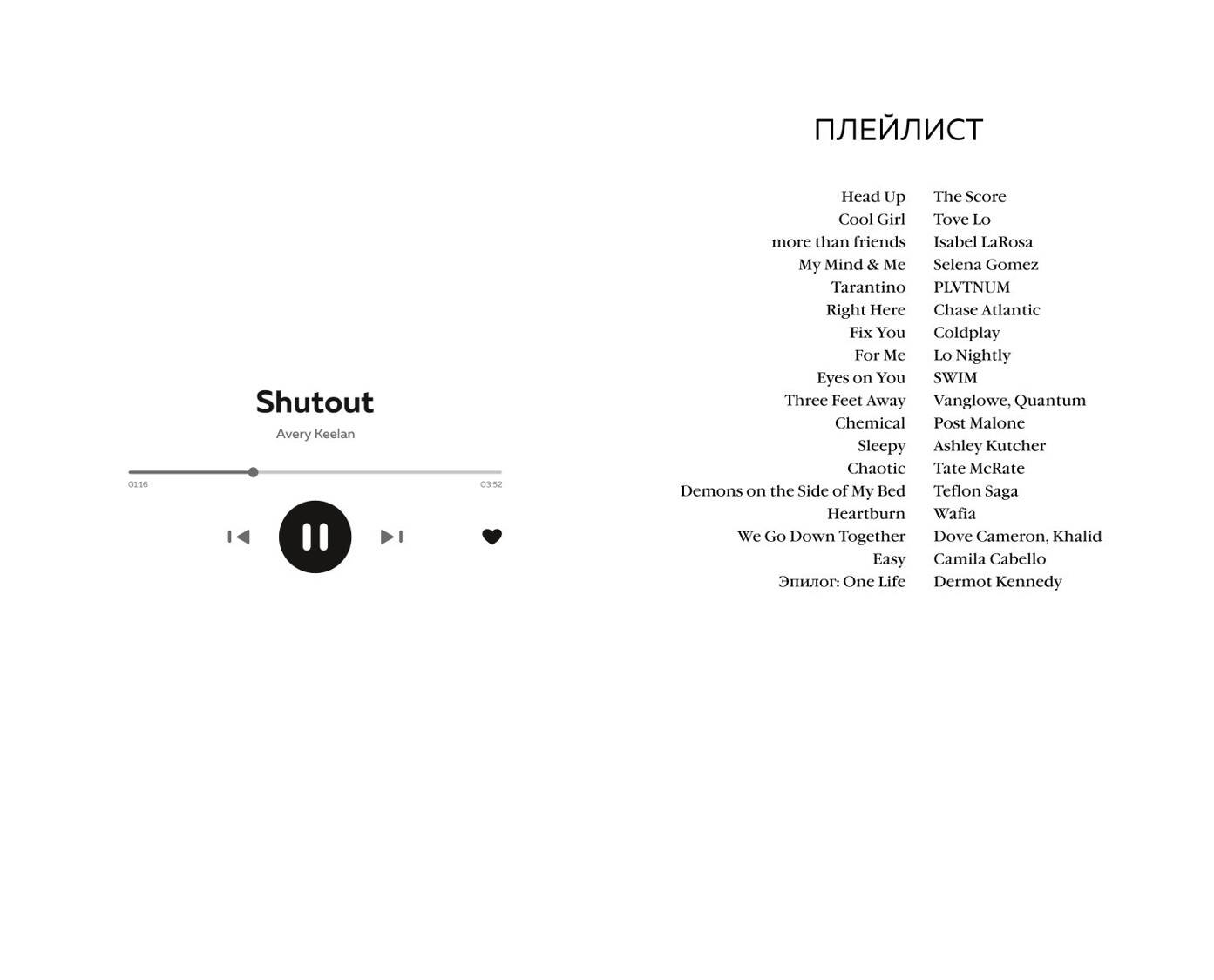 Shutout
Avery Keelan

01:16
03:52

ПЛЕЙЛИСТ

| | |
|---|---|
| Head Up | The Score |
| Cool Girl | Tove Lo |
| more than friends | Isabel LaRosa |
| My Mind & Me | Selena Gomez |
| Tarantino | PLVTNUM |
| Right Here | Chase Atlantic |
| Fix You | Coldplay |
| For Me | Lo Nightly |
| Eyes on You | SWIM |
| Three Feet Away | Vanglowe, Quantum |
| Chemical | Post Malone |
| Sleepy | Ashley Kutcher |
| Chaotic | Tate McRate |
| Demons on the Side of My Bed | Teflon Saga |
| Heartburn | Wafia |
| We Go Down Together | Dove Cameron, Khalid |
| Easy | Camila Cabello |
| Эпилог: One Life | Dermot Kennedy |